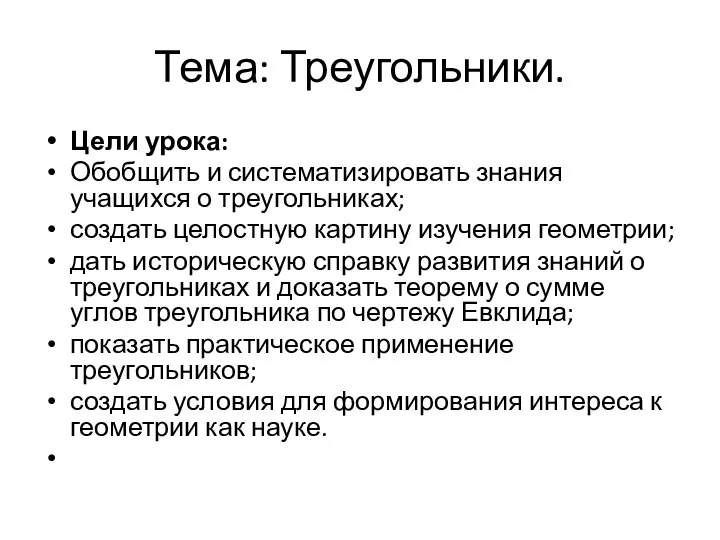 Тема: Треугольники.

• Цели урока:
• Обобщить и систематизировать знания учащихся о треугольниках;
• создать целостную картину изучения геометрии;
• дать историческую справку развития знаний о треугольниках и доказать теорему о сумме углов треугольника по чертежу Евклида;
• показать практическое применение треугольников;
• создать условия для формирования интереса к геометрии как науке.
•